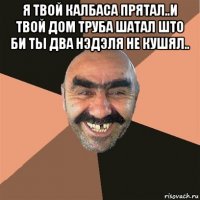 Я ТВОЙ КАЛБАСА ПРЯТАЛ..И ТВОЙ ДОМ ТРУБА ШАТАЛ ШТО БИ ТЫ ДВА НЭДЭЛЯ НЕ КУШЯЛ..

risovach.ru